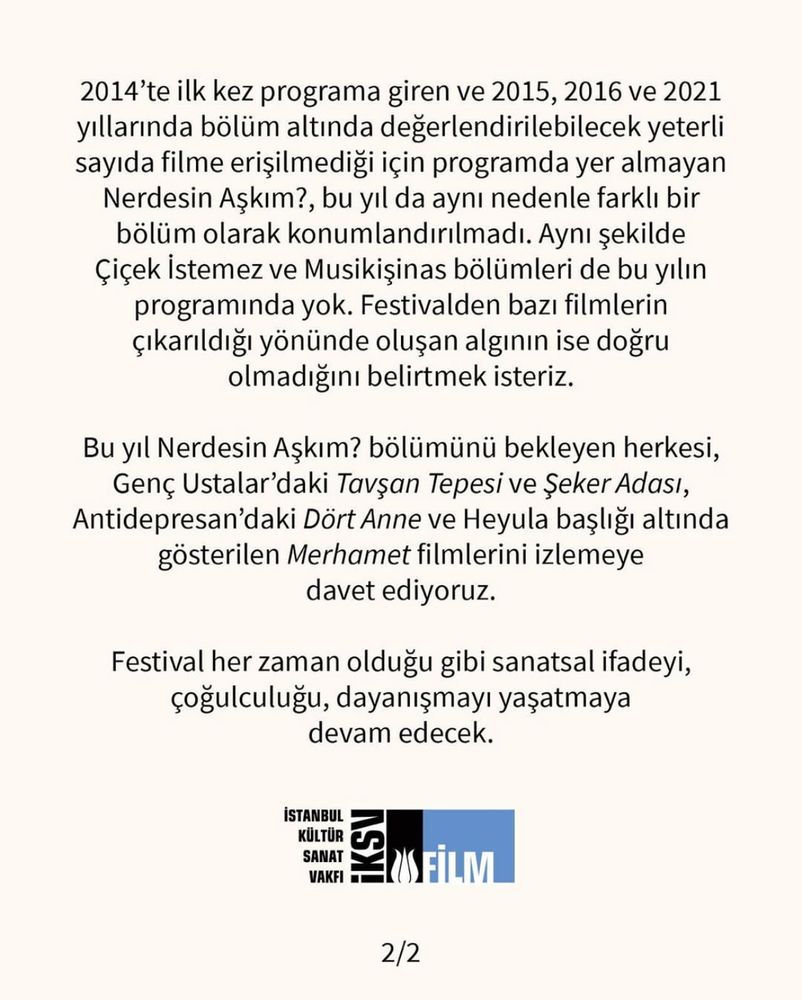 2014'te ilk kez programa giren ve 2015, 2016 ve 2021 yıllarında bölüm altında değerlendirilebilecek yeterli sayıda filme erişilmediği için programda yer almayan Nerdesin Aşkım?, bu yıl da aynı nedenle farklı bir bölüm olarak konumlandırılmadı. Aynı şekilde Çiçek İstemez ve Musikişinas bölümleri de bu yılın programında yok. Festivalden bazı filmlerin çıkarıldığı yönünde oluşan algının ise doğru olmadığını belirtmek isteriz.

Bu yıl Nerdesin Aşkım? bölümünü bekleyen herkesi, Genç Ustalar'daki Tavşan Tepesi ve Şeker Adası, Antidepresan'daki Dört Anne ve Heyula başlığı altında gösterilen Merhamet filmlerini izlemeye davet ediyoruz.

Festival her zaman olduğu gibi sanatsal ifadeyi, çoğulculuğu, dayanışmayı yaşatmaya devam edecek.

İSTANBUL KÜLTÜR SANAT VAKFI İKSV FİLM

2/2